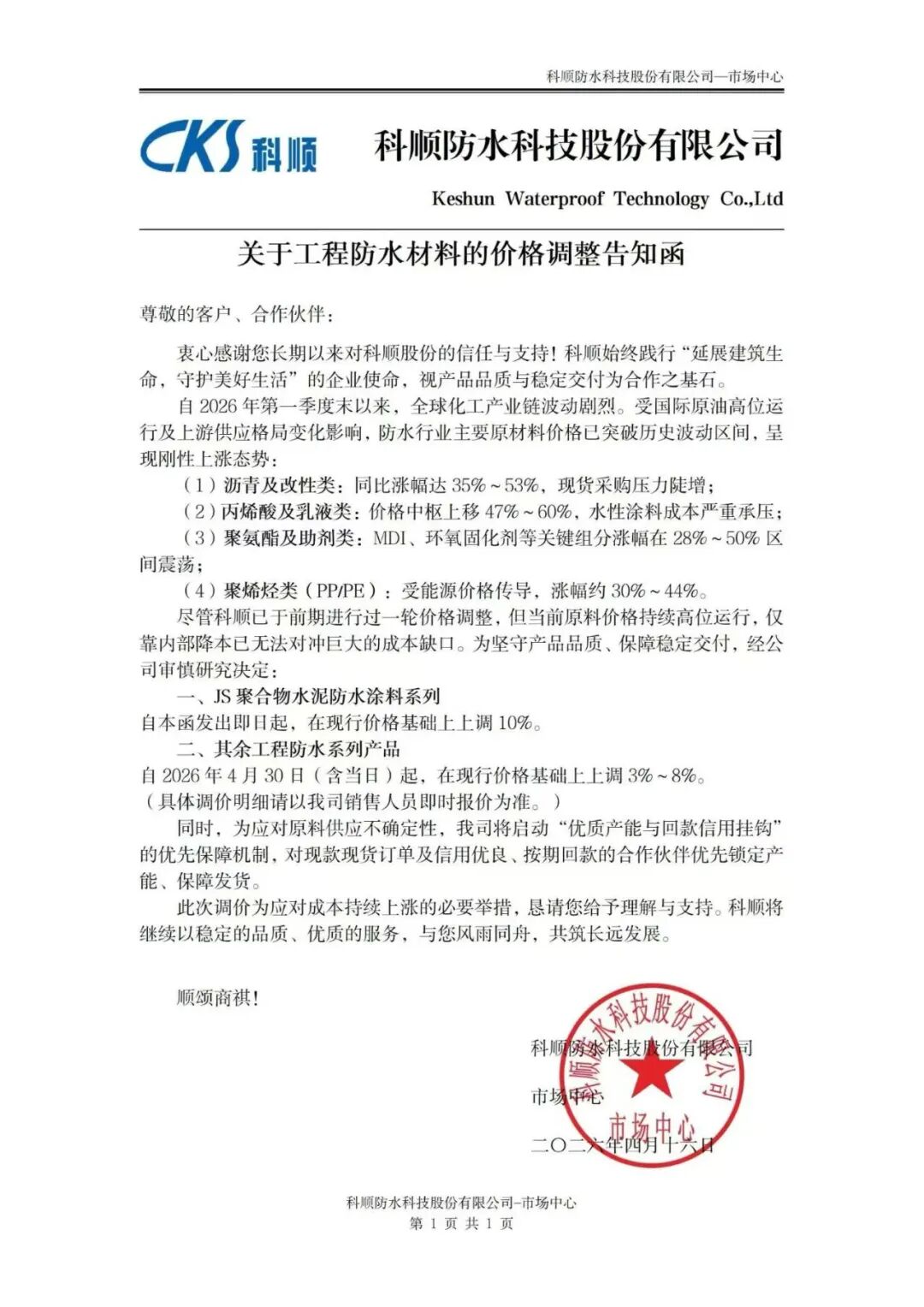 科顺防水科技股份有限公司—市场中心

CKS 科顺

科顺防水科技股份有限公司

Keshun Waterproof Technology Co.,Ltd

关于工程防水材料的价格调整告知函

尊敬的客户、合作伙伴：

衷心感谢您长期以来对科顺股份的信任与支持！科顺始终践行“延展建筑生命，守护美好生活”的企业使命，视产品品质与稳定交付为合作之基石。

自 2026 年第一季度末以来，全球化工产业链波动剧烈。受国际原油高位运行及上游供应格局变化影响，防水行业主要原材料价格已突破历史波动区间，呈现刚性上涨态势：

（1）沥青及改性类：同比涨幅达 35%～53%，现货采购压力陡增；

（2）丙烯酸及乳液类：价格中枢上移 47%～60%，水性涂料成本严重承压；

（3）聚氨酯及助剂类：MDI、环氧固化剂等关键组分涨幅在 28%～50% 区间震荡；

（4）聚烯烃类（PP/PE）：受能源价格传导，涨幅约 30%～44%。

尽管科顺已于前期进行过一轮价格调整，但当前原料价格持续高位运行，仅靠内部降本已无法对冲巨大的成本缺口。为坚守产品品质、保障稳定交付，经公司审慎研究决定：

一、JS 聚合物水泥防水涂料系列

自本函发出即日起，在现行价格基础上上调 10%。

二、其余工程防水系列产品

自 2026 年 4 月 30 日（含当日）起，在现行价格基础上上调 3%～8%。

（具体调价明细请以我司销售人员即时报价为准。）

同时，为应对原料供应不确定性，我司将启动“优质产能与回款信用挂钩”的优先保障机制，对现款现货订单及信用优良、按期回款的合作伙伴优先锁定产能、保障发货。

此次调价为应对成本持续上涨的必要举措，恳请您给予理解与支持。科顺将继续以稳定的品质、优质的服务，与您风雨同舟，共筑长远发展。

顺颂商祺！

科顺防水科技股份有限公司

市场中心

二〇二六年四月十六日

科顺防水科技股份有限公司 市场中心

科顺防水科技股份有限公司-市场中心
第 1 页 共 1 页